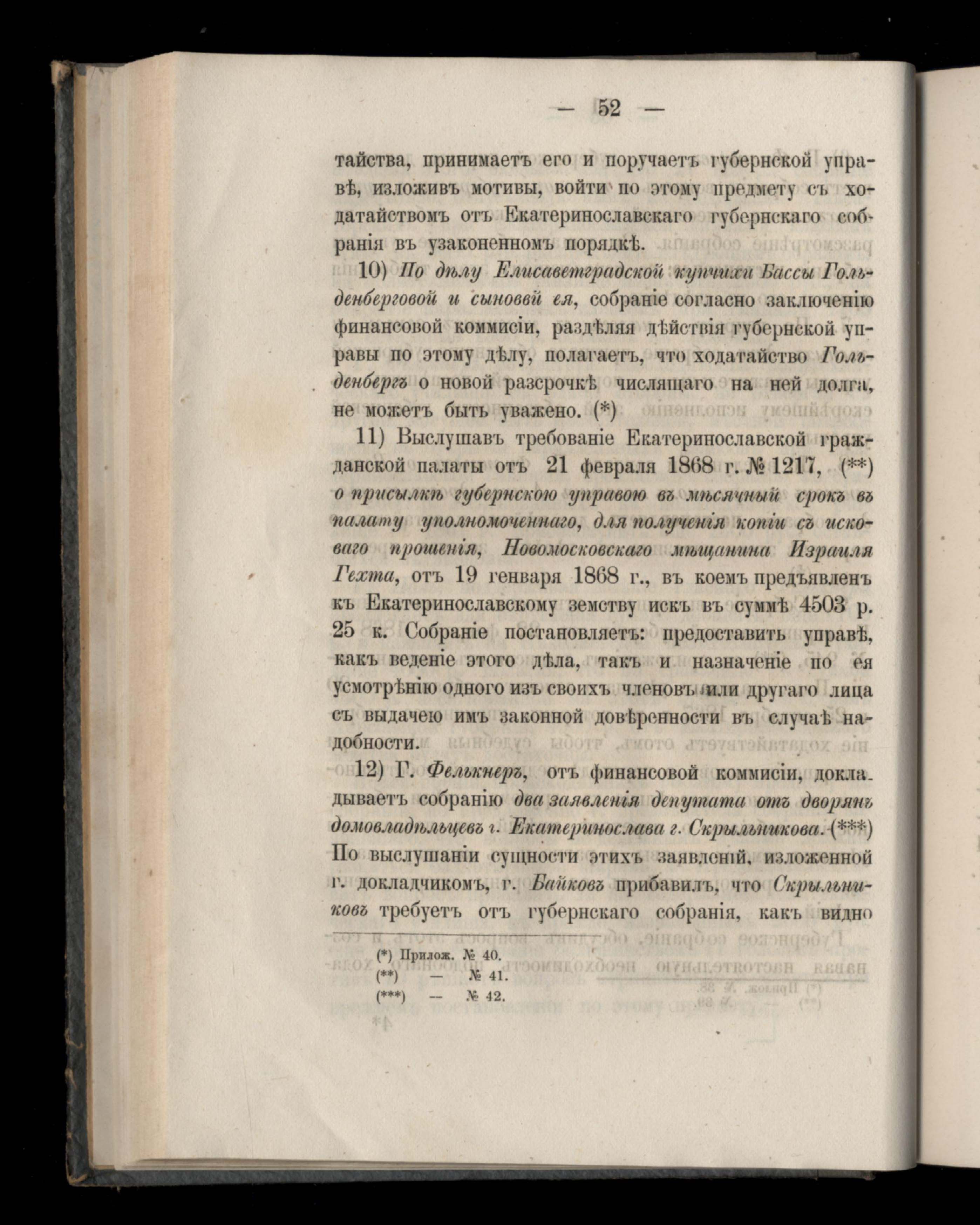 — 52 —

тайства, принимаетъ его и поручаетъ губернской управѣ, изложивъ мотивы, войти по этому предмету съ ходатайствомъ отъ Екатеринославскаго губернскаго собранія въ узаконенномъ порядкѣ.

10) По дѣлу Елисаветградской купчихи Бассы Гольденберговой и сыновей ея, собраніе согласно заключенію финансовой коммисіи, раздѣляя дѣйствія губернской управы по этому дѣлу, полагаетъ, что ходатайство Гольденбергъ о новой разсрочкѣ числящаго на ней долга, не можетъ быть уважено. (*)

11) Выслушавъ требованіе Екатеринославской гражданской палаты отъ 21 февраля 1868 г. № 1217, (**) о присылкѣ губернскою управою въ мѣсячный срокъ въ палату уполномоченнаго, для полученія копіи съ исковаго прошенія, Новомосковскаго мѣщанина Израиля Гехта, отъ 19 генваря 1868 г., въ коемъ предъявленъ къ Екатеринославскому земству искъ въ суммѣ 4503 р. 25 к. Собраніе постановляетъ: предоставить управѣ, какъ веденіе этого дѣла, такъ и назначеніе по ея усмотрѣнію одного изъ своихъ членовъ или другаго лица съ выдачею имъ законной довѣренности въ случаѣ надобности.

12) Г. Фелькнеръ, отъ финансовой коммисіи, докладываетъ собранію два заявленія депутата отъ дворянъ домовладѣльцевъ г. Екатеринослава г. Скрыльникова. (***) По выслушаніи сущности этихъ заявленій, изложенной г. докладчикомъ, г. Байковъ прибавилъ, что Скрыльниковъ требуетъ отъ губернскаго собранія, какъ видно

(*) Прилож. № 40.
(**) — № 41.
(***) — № 42.